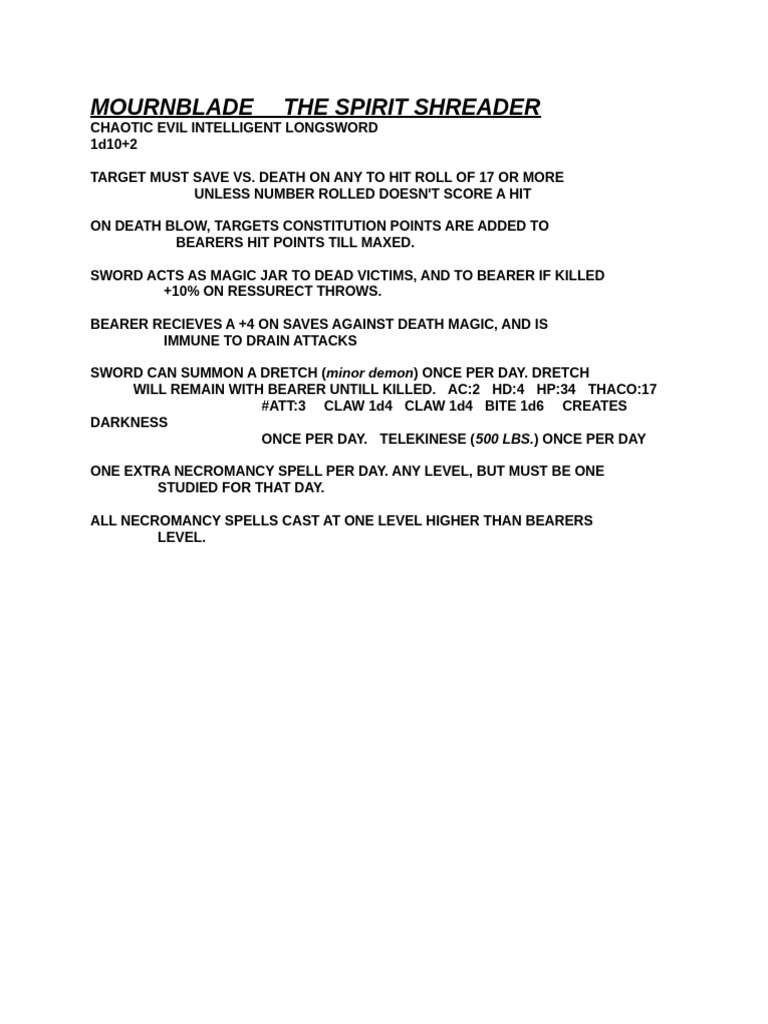 MOURNBLADE THE SPIRIT SHREADER
CHAOTIC EVIL INTELLIGENT LONGSWORD
1d10+2

TARGET MUST SAVE VS. DEATH ON ANY TO HIT ROLL OF 17 OR MORE UNLESS NUMBER ROLLED DOESN'T SCORE A HIT

ON DEATH BLOW, TARGETS CONSTITUTION POINTS ARE ADDED TO BEARERS HIT POINTS TILL MAXED.

SWORD ACTS AS MAGIC JAR TO DEAD VICTIMS, AND TO BEARER IF KILLED +10% ON RESSURECT THROWS.

BEARER RECIEVES A +4 ON SAVES AGAINST DEATH MAGIC, AND IS IMMUNE TO DRAIN ATTACKS

SWORD CAN SUMMON A DRETCH (minor demon) ONCE PER DAY. DRETCH WILL REMAIN WITH BEARER UNTILL KILLED. AC:2 HD:4 HP:34 THACO:17 #ATT:3 CLAW 1d4 CLAW 1d4 BITE 1d6 CREATES DARKNESS ONCE PER DAY. TELEKINESE (500 LBS.) ONCE PER DAY

ONE EXTRA NECROMANCY SPELL PER DAY. ANY LEVEL, BUT MUST BE ONE STUDIED FOR THAT DAY.

ALL NECROMANCY SPELLS CAST AT ONE LEVEL HIGHER THAN BEARERS LEVEL.